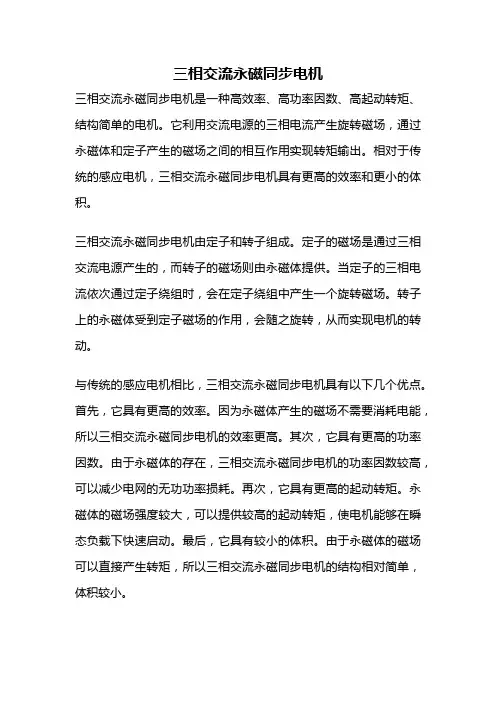 三相交流永磁同步电机

三相交流永磁同步电机是一种高效率、高功率因数、高起动转矩、结构简单的电机。它利用交流电源的三相电流产生旋转磁场，通过永磁体和定子产生的磁场之间的相互作用实现转矩输出。相对于传统的感应电机，三相交流永磁同步电机具有更高的效率和更小的体积。

三相交流永磁同步电机由定子和转子组成。定子的磁场是通过三相交流电源产生的，而转子的磁场则由永磁体提供。当定子的三相电流依次通过定子绕组时，会在定子绕组中产生一个旋转磁场。转子上的永磁体受到定子磁场的作用，会随之旋转，从而实现电机的转动。

与传统的感应电机相比，三相交流永磁同步电机具有以下几个优点。首先，它具有更高的效率。因为永磁体产生的磁场不需要消耗电能，所以三相交流永磁同步电机的效率更高。其次，它具有更高的功率因数。由于永磁体的存在，三相交流永磁同步电机的功率因数较高，可以减少电网的无功功率损耗。再次，它具有更高的起动转矩。永磁体的磁场强度较大，可以提供较高的起动转矩，使电机能够在瞬态负载下快速启动。最后，它具有较小的体积。由于永磁体的磁场可以直接产生转矩，所以三相交流永磁同步电机的结构相对简单，体积较小。